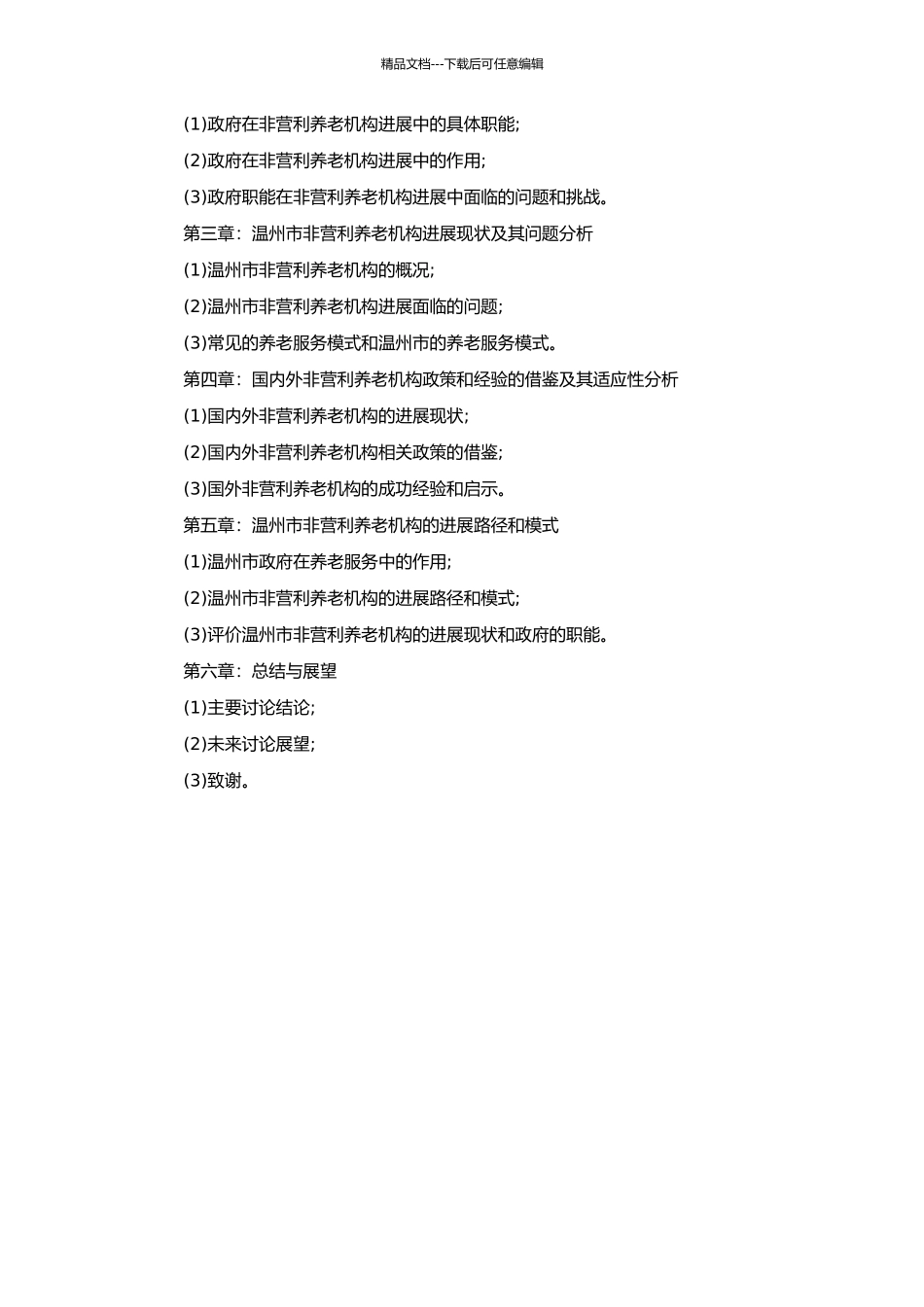 精品文档---下载后可任意编辑

(1)政府在非营利养老机构进展中的具体职能;

(2)政府在非营利养老机构进展中的作用;

(3)政府职能在非营利养老机构进展中面临的问题和挑战。

第三章：温州市非营利养老机构进展现状及其问题分析

(1)温州市非营利养老机构的概况;

(2)温州市非营利养老机构进展面临的问题;

(3)常见的养老服务模式和温州市的养老服务模式。

第四章：国内外非营利养老机构政策和经验的借鉴及其适应性分析

(1)国内外非营利养老机构的进展现状;

(2)国内外非营利养老机构相关政策的借鉴;

(3)国外非营利养老机构的成功经验和启示。

第五章：温州市非营利养老机构的进展路径和模式

(1)温州市政府在养老服务中的作用;

(2)温州市非营利养老机构的进展路径和模式;

(3)评价温州市非营利养老机构的进展现状和政府的职能。

第六章：总结与展望

(1)主要讨论结论;

(2)未来讨论展望;

(3)致谢。